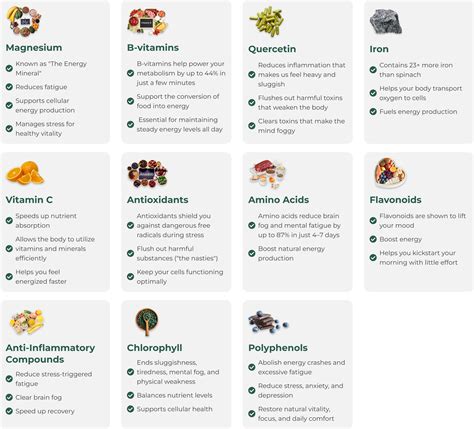 Magnesium

Known as "The Energy Mineral"

Reduces fatigue

Supports cellular energy production

Manages stress for healthy vitality

B-vitamins

B-vitamins help power your metabolism by up to 44% in just a few minutes

Support the conversion of food into energy

Essential for maintaining steady energy levels all day

Quercetin

Reduces inflammation that makes us feel heavy and sluggish

Flushes out harmful toxins that weaken the body

Clears toxins that make the mind foggy

Iron

Contains 23+ more iron than spinach

Helps your body transport oxygen to cells

Fuels energy production

Vitamin C

Speeds up nutrient absorption

Allows the body to utilize vitamins and minerals efficiently

Helps you feel energized faster

Antioxidants

Antioxidants shield you against dangerous free radicals during stress

Flush out harmful substances ("the nasties")

Keep your cells functioning optimally

Amino Acids

Amino acids reduce brain fog and mental fatigue by up to 87% in just 4–7 days

Boost natural energy production

Flavonoids

Flavonoids are shown to lift your mood

Boost energy

Helps you kickstart your morning with little effort

Anti-Inflammatory Compounds

Reduce stress-triggered fatigue

Clear brain fog

Speed up recovery

Chlorophyll

Ends sluggishness, tiredness, mental fog, and physical weakness

Balances nutrient levels

Supports cellular health

Polyphenols

Abolish energy crashes and excessive fatigue

Reduce stress, anxiety, and depression

Restore natural vitality, focus, and daily comfort